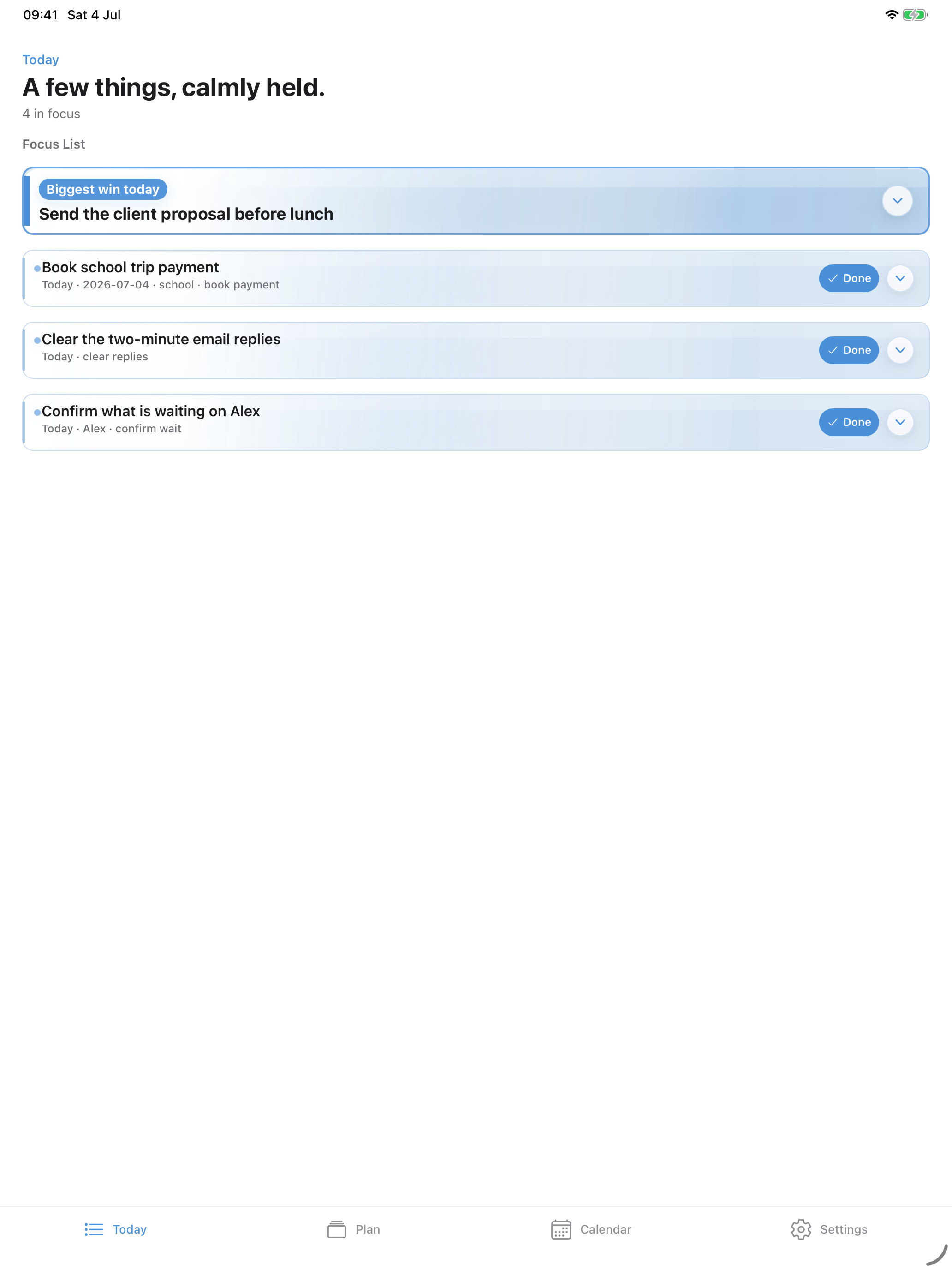 09:41 Sat 4 Jul

Today

A few things, calmly held.

4 in focus

Focus List

Biggest win today

Send the client proposal before lunch

Book school trip payment

Today · 2026-07-04 · school · book payment

Done

Clear the two-minute email replies

Today · clear replies

Done

Confirm what is waiting on Alex

Today · Alex · confirm wait

Done

Today Plan Calendar Settings